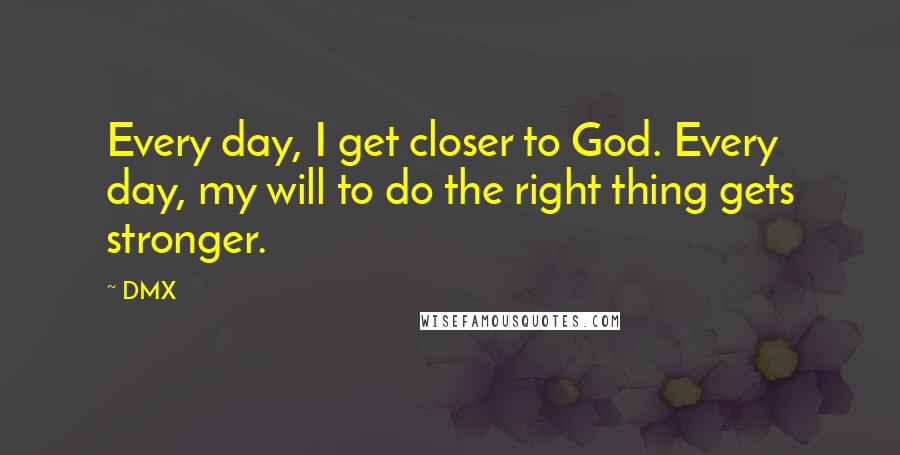 Every day, I get closer to God. Every day, my will to do the right thing gets stronger.

~ DMX

WISEFAMOUSQUOTES.COM